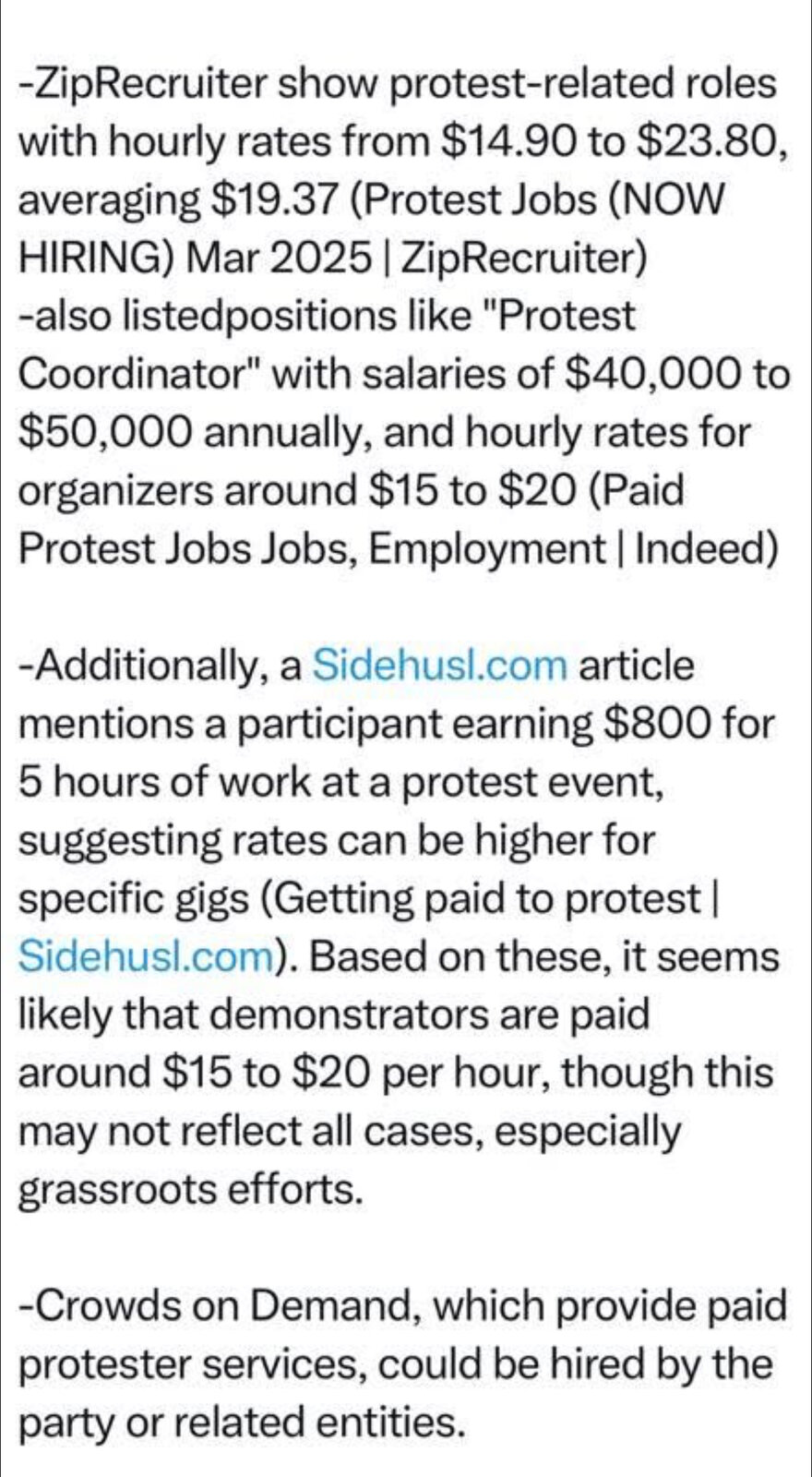 -ZipRecruiter show protest-related roles with hourly rates from \$14.90 to \$23.80, averaging \$19.37 (Protest Jobs (NOW HIRING) Mar 2025 | ZipRecruiter)
-also listedpositions like "Protest Coordinator" with salaries of \$40,000 to \$50,000 annually, and hourly rates for organizers around \$15 to \$20 (Paid Protest Jobs Jobs, Employment | Indeed)

-Additionally, a Sidehusl.com article mentions a participant earning \$800 for 5 hours of work at a protest event, suggesting rates can be higher for specific gigs (Getting paid to protest | Sidehusl.com). Based on these, it seems likely that demonstrators are paid around \$15 to \$20 per hour, though this may not reflect all cases, especially grassroots efforts.

-Crowds on Demand, which provide paid protester services, could be hired by the party or related entities.